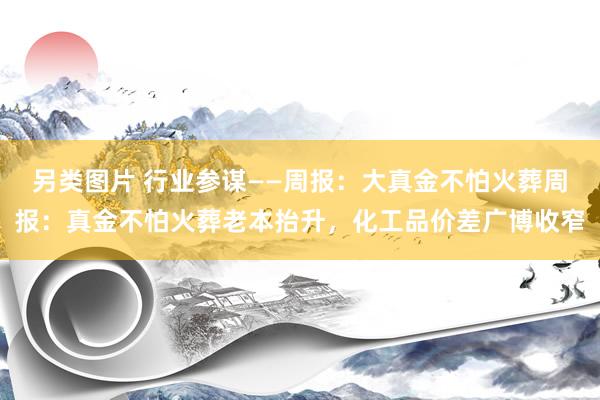 另类图片 行业参谋——周报：大真金不怕火葬周报：真金不怕火葬老本抬升，化工品价差广博收窄